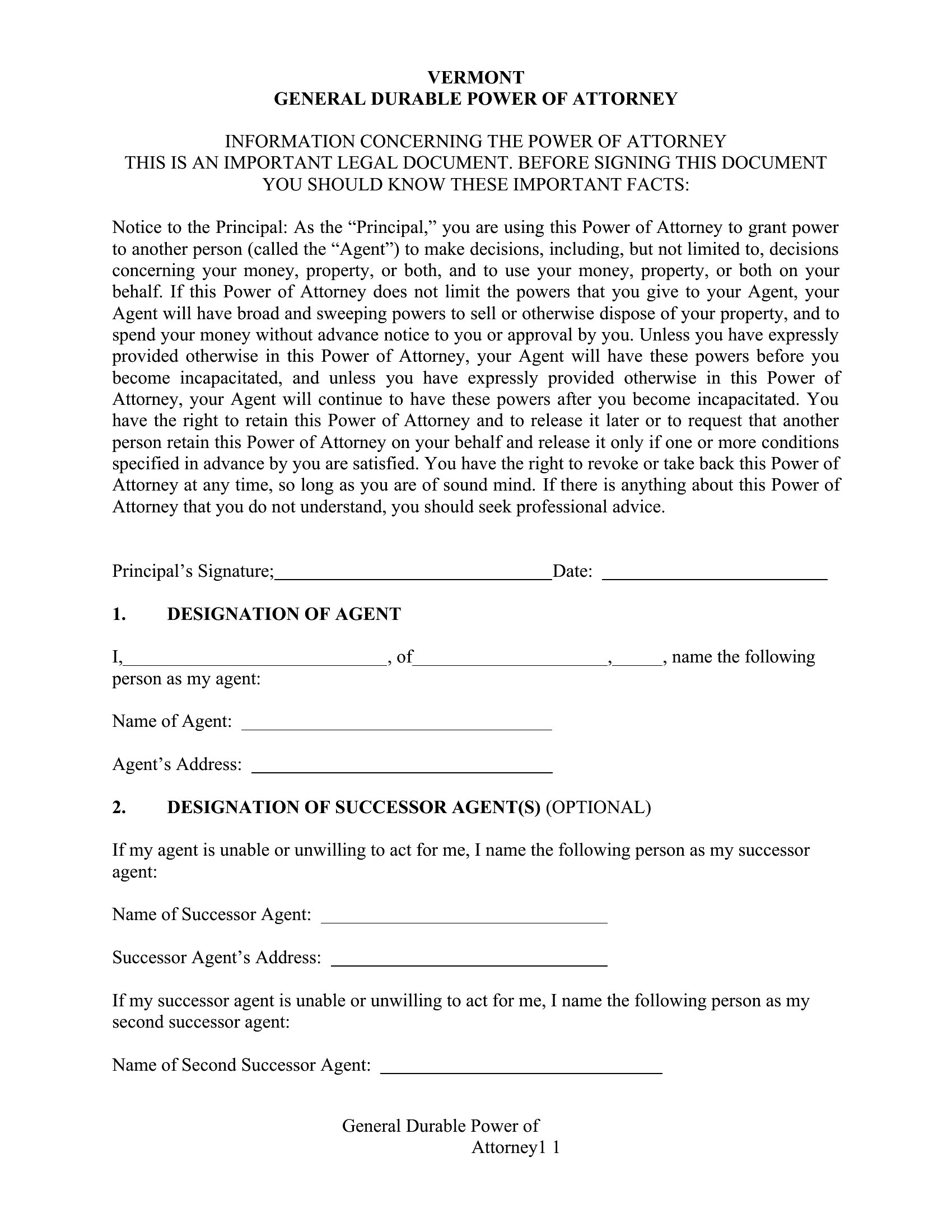 VERMONT
GENERAL DURABLE POWER OF ATTORNEY

INFORMATION CONCERNING THE POWER OF ATTORNEY
THIS IS AN IMPORTANT LEGAL DOCUMENT. BEFORE SIGNING THIS DOCUMENT YOU SHOULD KNOW THESE IMPORTANT FACTS:

Notice to the Principal: As the "Principal," you are using this Power of Attorney to grant power to another person (called the "Agent") to make decisions, including, but not limited to, decisions concerning your money, property, or both, and to use your money, property, or both on your behalf. If this Power of Attorney does not limit the powers that you give to your Agent, your Agent will have broad and sweeping powers to sell or otherwise dispose of your property, and to spend your money without advance notice to you or approval by you. Unless you have expressly provided otherwise in this Power of Attorney, your Agent will have these powers before you become incapacitated, and unless you have expressly provided otherwise in this Power of Attorney, your Agent will continue to have these powers after you become incapacitated. You have the right to retain this Power of Attorney and to release it later or to request that another person retain this Power of Attorney on your behalf and release it only if one or more conditions specified in advance by you are satisfied. You have the right to revoke or take back this Power of Attorney at any time, so long as you are of sound mind. If there is anything about this Power of Attorney that you do not understand, you should seek professional advice.

Principal's Signature;____ Date: ____

1. DESIGNATION OF AGENT

I,____, of____,____, name the following person as my agent:

Name of Agent: ____

Agent's Address: ____

2. DESIGNATION OF SUCCESSOR AGENT(S) (OPTIONAL)

If my agent is unable or unwilling to act for me, I name the following person as my successor agent:

Name of Successor Agent: ____

Successor Agent's Address: ____

If my successor agent is unable or unwilling to act for me, I name the following person as my second successor agent:

Name of Second Successor Agent: ____

General Durable Power of
Attorney1 1